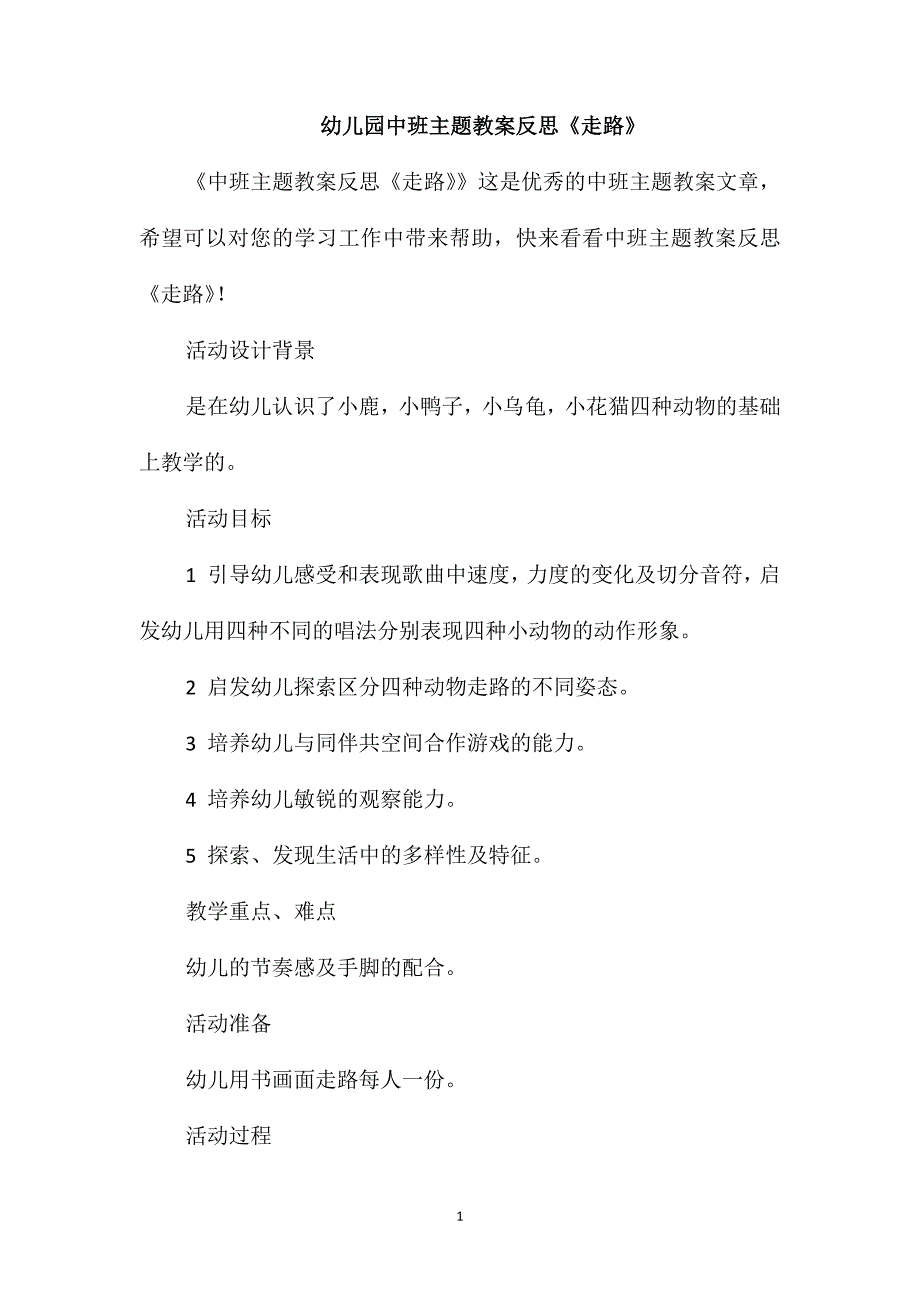 幼儿园中班主题教案反思《走路》

《中班主题教案反思《走路》》这是优秀的中班主题教案文章，希望可以对您的学习工作中带来帮助，快来看看中班主题教案反思《走路》!

活动设计背景

是在幼儿认识了小鹿，小鸭子，小乌龟，小花猫四种动物的基础上教学的。

活动目标

1 引导幼儿感受和表现歌曲中速度，力度的变化及切分音符，启发幼儿用四种不同的唱法分别表现四种小动物的动作形象。

2 启发幼儿探索区分四种动物走路的不同姿态。

3 培养幼儿与同伴共空间合作游戏的能力。

4 培养幼儿敏锐的观察能力。

5 探索、发现生活中的多样性及特征。

教学重点、难点

幼儿的节奏感及手脚的配合。

活动准备

幼儿用书画面走路每人一份。

活动过程

1